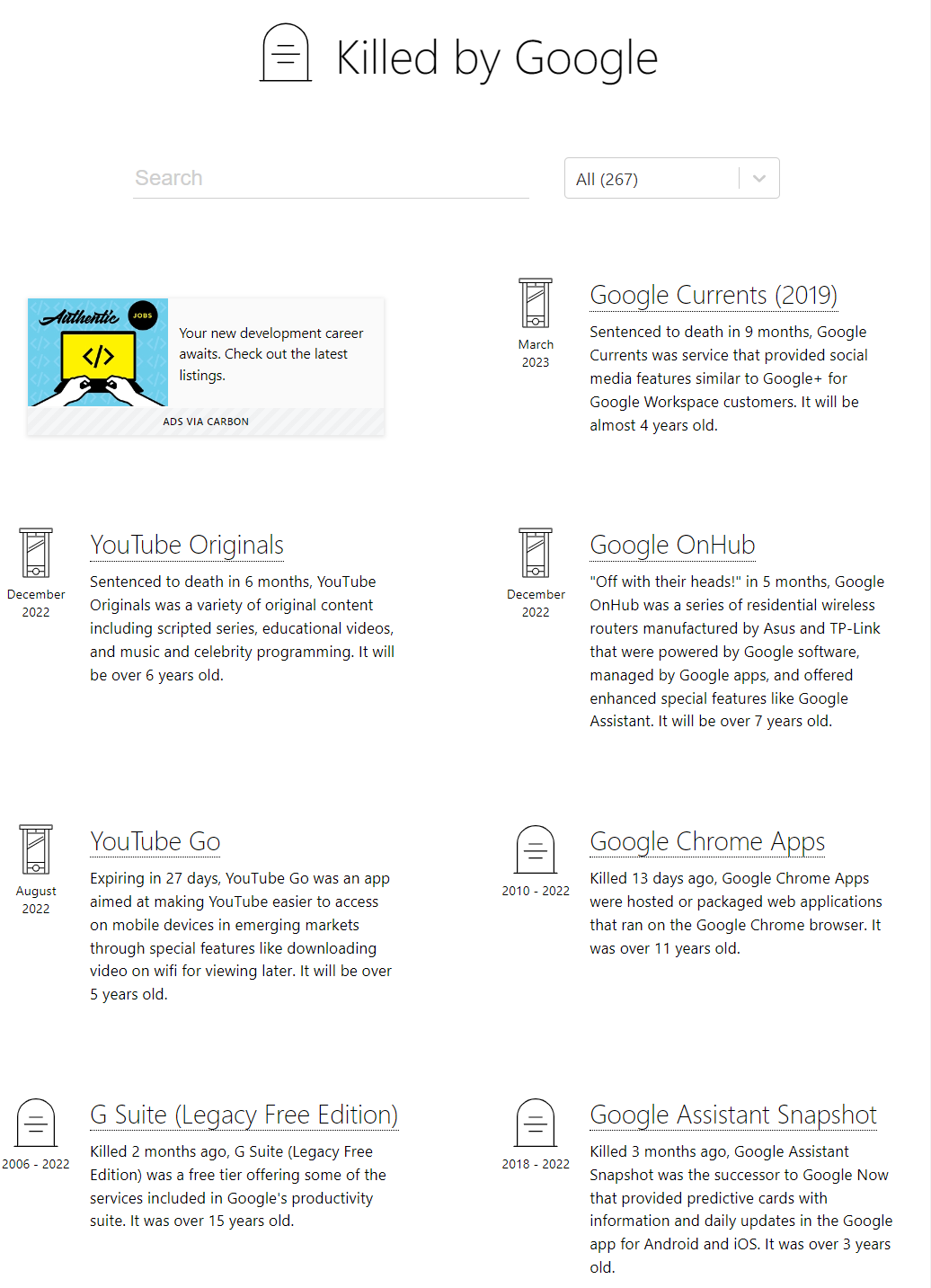 Killed by Google

Search

All (267)

Authentic JOBS

</>

Your new development career awaits. Check out the latest listings.

ADS VIA CARBON

March 2023

Google Currents (2019)

Sentenced to death in 9 months, Google Currents was service that provided social media features similar to Google+ for Google Workspace customers. It will be almost 4 years old.

December 2022

YouTube Originals

Sentenced to death in 6 months, YouTube Originals was a variety of original content including scripted series, educational videos, and music and celebrity programming. It will be over 6 years old.

December 2022

Google OnHub

"Off with their heads!" in 5 months, Google OnHub was a series of residential wireless routers manufactured by Asus and TP-Link that were powered by Google software, managed by Google apps, and offered enhanced special features like Google Assistant. It will be over 7 years old.

August 2022

YouTube Go

Expiring in 27 days, YouTube Go was an app aimed at making YouTube easier to access on mobile devices in emerging markets through special features like downloading video on wifi for viewing later. It will be over 5 years old.

2010 - 2022

Google Chrome Apps

Killed 13 days ago, Google Chrome Apps were hosted or packaged web applications that ran on the Google Chrome browser. It was over 11 years old.

2006 - 2022

G Suite (Legacy Free Edition)

Killed 2 months ago, G Suite (Legacy Free Edition) was a free tier offering some of the services included in Google's productivity suite. It was over 15 years old.

2018 - 2022

Google Assistant Snapshot

Killed 3 months ago, Google Assistant Snapshot was the successor to Google Now that provided predictive cards with information and daily updates in the Google app for Android and iOS. It was over 3 years old.